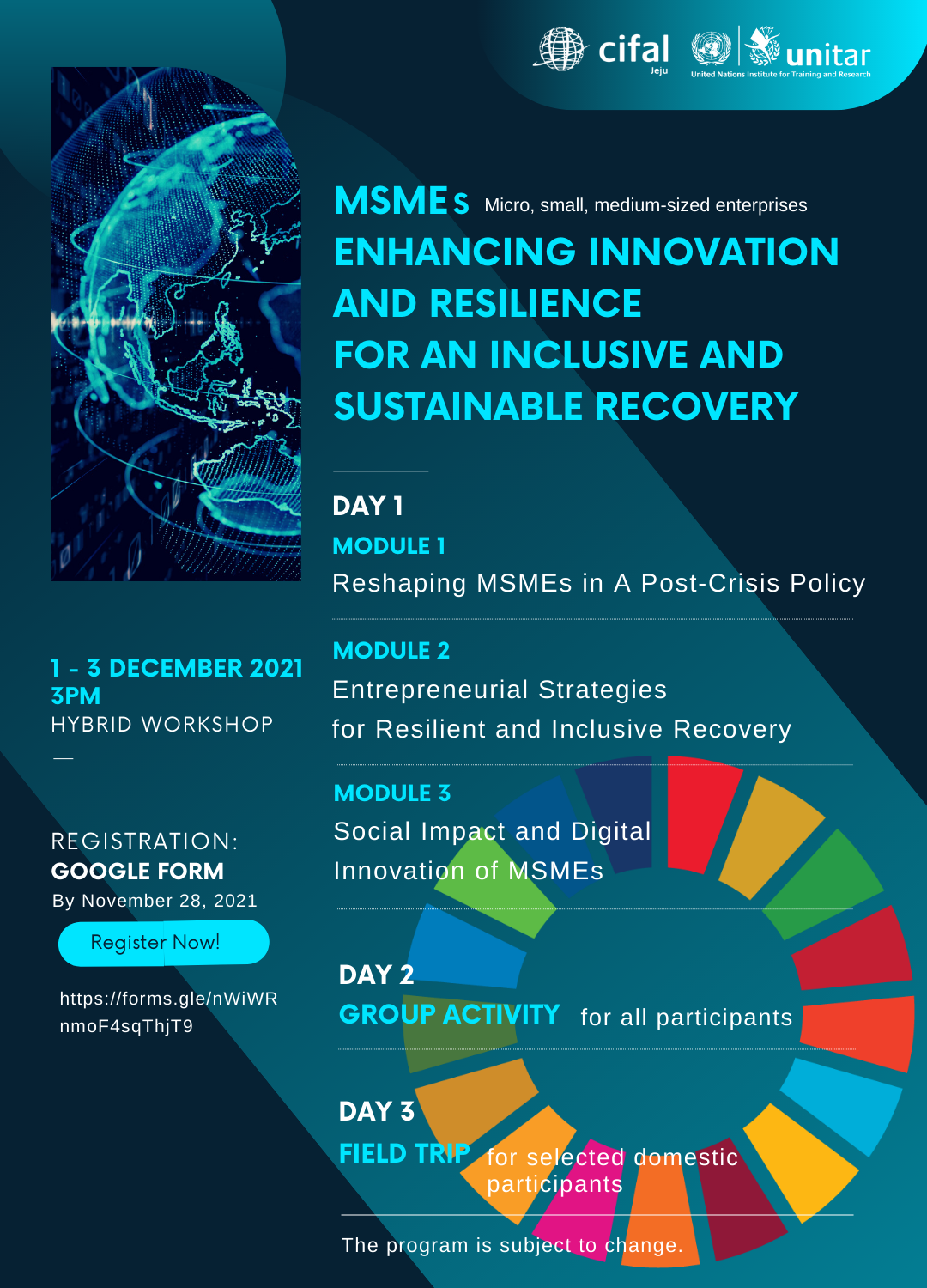 cifal Jeju

unitar
United Nations Institute for Training and Research

MSMEs Micro, small, medium-sized enterprises
ENHANCING INNOVATION AND RESILIENCE FOR AN INCLUSIVE AND SUSTAINABLE RECOVERY

DAY 1
MODULE 1
Reshaping MSMEs in A Post-Crisis Policy

MODULE 2
Entrepreneurial Strategies for Resilient and Inclusive Recovery

MODULE 3
Social Impact and Digital Innovation of MSMEs

DAY 2
GROUP ACTIVITY for all participants

DAY 3
FIELD TRIP for selected domestic participants

The program is subject to change.

1 - 3 DECEMBER 2021
3PM
HYBRID WORKSHOP

REGISTRATION:
GOOGLE FORM
By November 28, 2021

Register Now!

https://forms.gle/nWiWRnmoF4sqThjT9